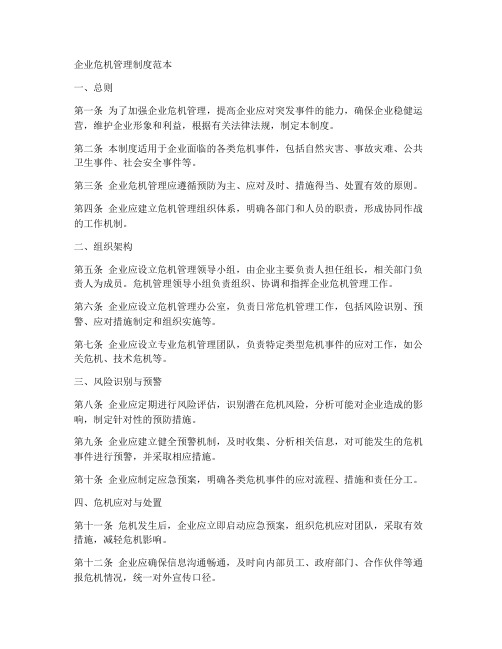 企业危机管理制度范本

一、总则

第一条 为了加强企业危机管理，提高企业应对突发事件的能力，确保企业稳健运营，维护企业形象和利益，根据有关法律法规，制定本制度。

第二条 本制度适用于企业面临的各类危机事件，包括自然灾害、事故灾难、公共卫生事件、社会安全事件等。

第三条 企业危机管理应遵循预防为主、应对及时、措施得当、处置有效的原则。

第四条 企业应建立危机管理组织体系，明确各部门和人员的职责，形成协同作战的工作机制。

二、组织架构

第五条 企业应设立危机管理领导小组，由企业主要负责人担任组长，相关部门负责人为成员。危机管理领导小组负责组织、协调和指挥企业危机管理工作。

第六条 企业应设立危机管理办公室，负责日常危机管理工作，包括风险识别、预警、应对措施制定和组织实施等。

第七条 企业应设立专业危机管理团队，负责特定类型危机事件的应对工作，如公关危机、技术危机等。

三、风险识别与预警

第八条 企业应定期进行风险评估，识别潜在危机风险，分析可能对企业造成的影响，制定针对性的预防措施。

第九条 企业应建立健全预警机制，及时收集、分析相关信息，对可能发生的危机事件进行预警，并采取相应措施。

第十条 企业应制定应急预案，明确各类危机事件的应对流程、措施和责任分工。

四、危机应对与处置

第十一条 危机发生后，企业应立即启动应急预案，组织危机应对团队，采取有效措施，减轻危机影响。

第十二条 企业应确保信息沟通畅通，及时向内部员工、政府部门、合作伙伴等通报危机情况，统一对外宣传口径。